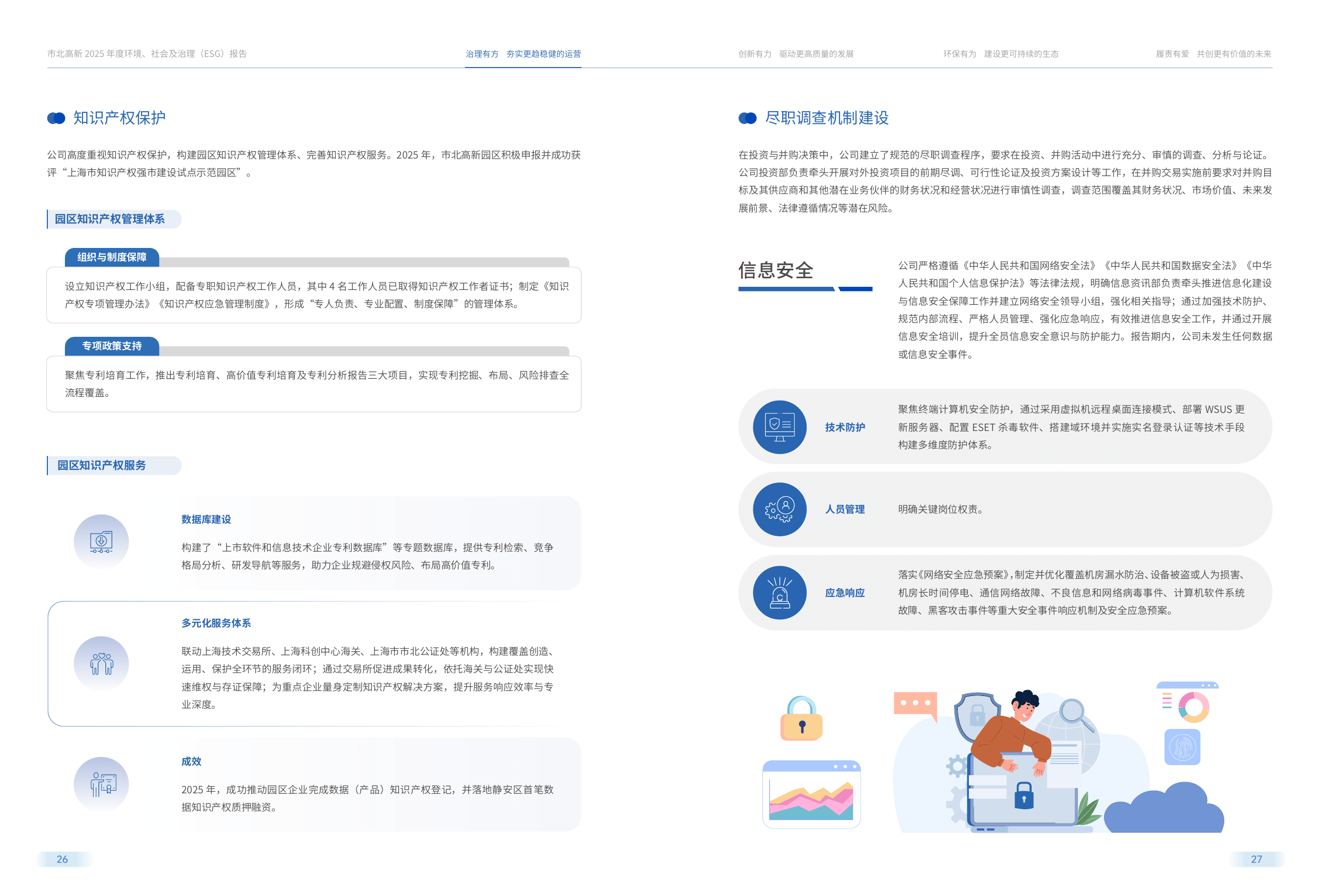 市北高新2025年度环境、社会及治理（ESG）报告 治理有方 夯实更趋稳健的运营 创新有力 驱动更高质量的发展 环保有为 建设更可持续的生态 履责有爱 共创更有价值的未来

知识产权保护

公司高度重视知识产权保护，构建园区知识产权管理体系、完善知识产权服务。2025年，市北高新园区积极申报并成功获评“上海市知识产权强市建设试点示范园区”。

园区知识产权管理体系

组织与制度保障

设立知识产权工作小组，配备专职知识产权工作人员，其中4名工作人员已取得知识产权工作者证书；制定《知识产权专项管理办法》《知识产权应急管理制度》，形成“专人负责、专业配置、制度保障”的管理体系。

专项政策支持

聚焦专利培育工作，推出专利培育、高价值专利培育及专利分析报告三大项目，实现专利挖掘、布局、风险排查全流程覆盖。

园区知识产权服务

数据库建设

构建了“上市软件和信息技术企业专利数据库”等专题数据库，提供专利检索、竞争格局分析、研发导航等服务，助力企业规避侵权风险、布局高价值专利。

多元化服务体系

联动上海技术交易所、上海科创中心海关、上海市市北公证处等机构，构建覆盖创造、运用、保护全环节的服务闭环；通过交易所促进成果转化，依托海关与公证处实现快速维权与存证保障；为重点企业量身定制知识产权解决方案，提升服务响应效率与专业深度。

成效

2025年，成功推动园区企业完成数据（产品）知识产权登记，并落地静安区首笔数据知识产权质押融资。

26

尽职调查机制建设

在投资与并购决策中，公司建立了规范的尽职调查程序，要求在投资、并购活动中进行充分、审慎的调查、分析与论证。公司投资部负责牵头开展对外投资项目的前期尽调、可行性论证及投资方案设计等工作，在并购交易实施前要求对并购目标及其供应商和其他潜在业务伙伴的财务状况和经营状况进行审慎性调查，调查范围覆盖其财务状况、市场价值、未来发展前景、法律遵循情况等潜在风险。

信息安全

公司严格遵循《中华人民共和国网络安全法》《中华人民共和国数据安全法》《中华人民共和国个人信息保护法》等法律法规，明确信息资讯部负责牵头推进信息化建设与信息安全保障工作并建立网络安全领导小组，强化相关指导；通过加强技术防护、规范内部流程、严格人员管理、强化应急响应，有效推进信息安全工作，并通过开展信息安全培训，提升全员信息安全意识与防护能力。报告期内，公司未发生任何数据或信息安全事件。

技术防护

聚焦终端计算机安全防护，通过采用虚拟机远程桌面连接模式、部署WSUS更新服务器、配置ESET杀毒软件、搭建域环境并实施实名登录认证等技术手段构建多维度防护体系。

人员管理

明确关键岗位权责。

应急响应

落实《网络安全应急预案》，制定并优化覆盖机房漏水防治、设备被盗或人为损害、机房长时间停电、通信网络故障、不良信息和网络病毒事件、计算机软件系统故障、黑客攻击事件等重大安全事件响应机制及安全应急预案。

27